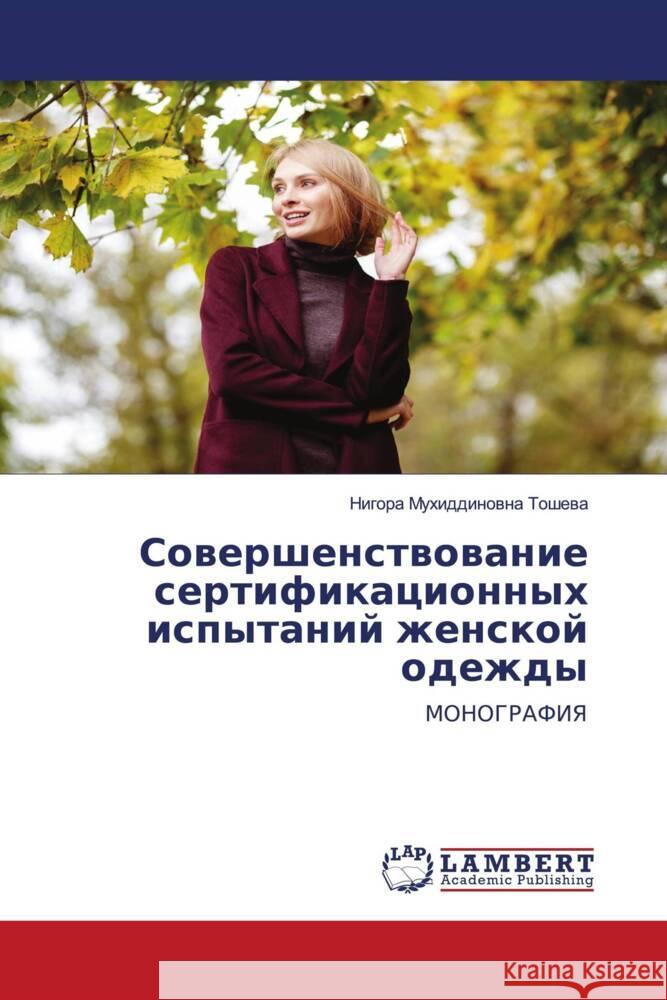 Нигора Мухиддиновна Тошева

Совершенствование сертификационных испытаний женской одежды

МОНОГРАФИЯ

LAP

LAMBERT
Academic Publishing